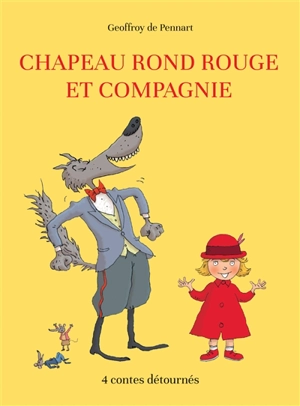 Geoffroy de Pennart

CHAPEAU ROND ROUGE ET COMPAGNIE

4 contes détournés